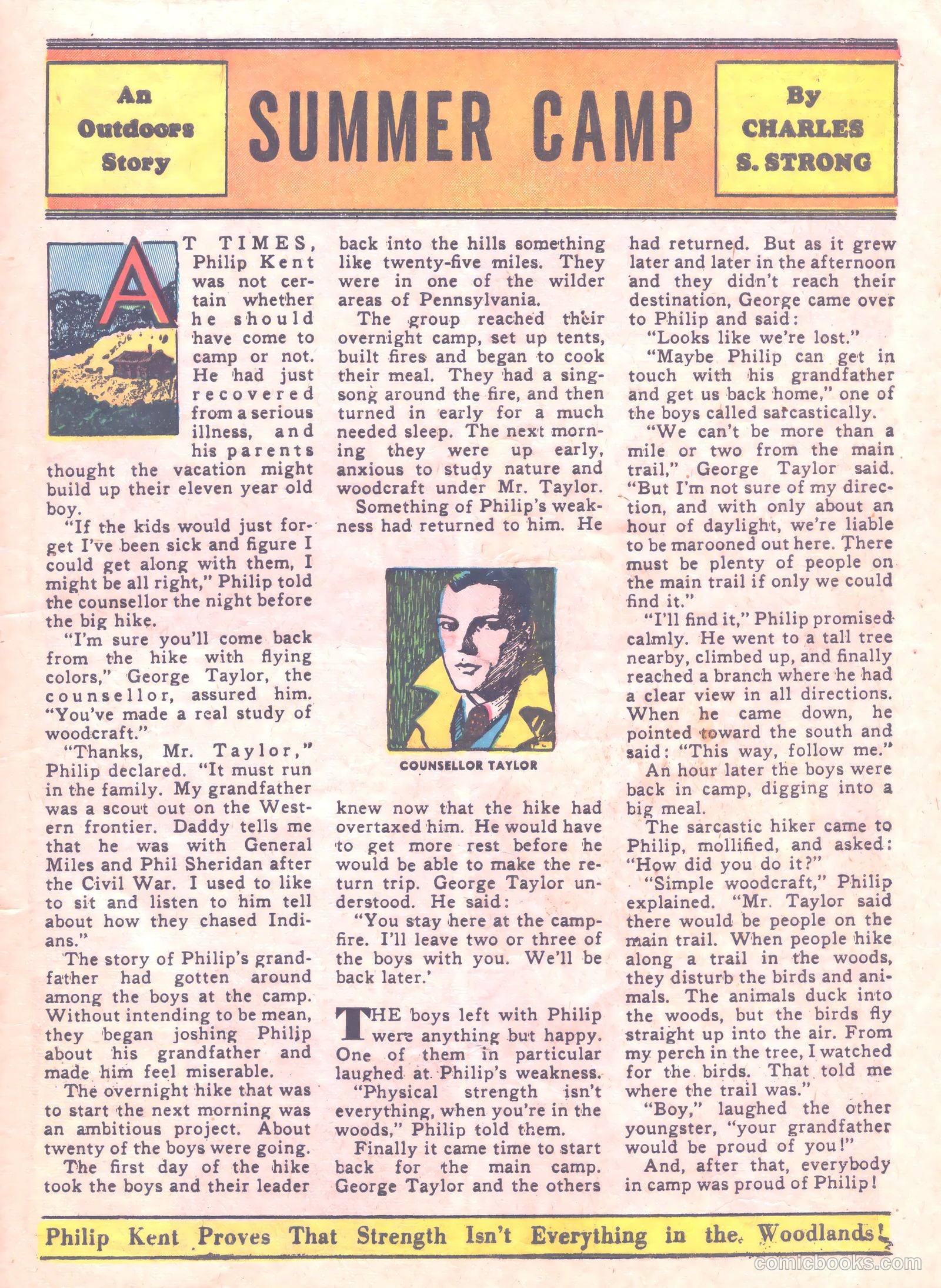 An Outdoors Story

SUMMER CAMP

By CHARLES S. STRONG

AT TIMES, Philip Kent was not certain whether he should have come to camp or not. He had just recovered from a serious illness, and his parents thought the vacation might build up their eleven year old boy.

"If the kids would just forget I've been sick and figure I could get along with them, I might be all right," Philip told the counsellor the night before the big hike.

"I'm sure you'll come back from the hike with flying colors," George Taylor, the counsellor, assured him. "You've made a real study of woodcraft."

"Thanks, Mr. Taylor," Philip declared. "It must run in the family. My grandfather was a scout out on the Western frontier. Daddy tells me that he was with General Miles and Phil Sheridan after the Civil War. I used to like to sit and listen to him tell about how they chased Indians."

The story of Philip's grandfather had gotten around among the boys at the camp. Without intending to be mean, they began joshing Philip about his grandfather and made him feel miserable.

The overnight hike that was to start the next morning was an ambitious project. About twenty of the boys were going.

The first day of the hike took the boys and their leader back into the hills something like twenty-five miles. They were in one of the wilder areas of Pennsylvania.

The group reached their overnight camp, set up tents, built fires and began to cook their meal. They had a singsong around the fire, and then turned in early for a much needed sleep. The next morning they were up early, anxious to study nature and woodcraft under Mr. Taylor.

Something of Philip's weakness had returned to him. He

COUNSELLOR TAYLOR

knew now that the hike had overtaxed him. He would have to get more rest before he would be able to make the return trip. George Taylor understood. He said:

"You stay here at the campfire. I'll leave two or three of the boys with you. We'll be back later.'

THE boys left with Philip were anything but happy. One of them in particular laughed at Philip's weakness.

"Physical strength isn't everything, when you're in the woods," Philip told them.

Finally it came time to start back for the main camp. George Taylor and the others had returned. But as it grew later and later in the afternoon and they didn't reach their destination, George came over to Philip and said:

"Looks like we're lost."

"Maybe Philip can get in touch with his grandfather and get us back home," one of the boys called sarcastically.

"We can't be more than a mile or two from the main trail," George Taylor said. "But I'm not sure of my direction, and with only about an hour of daylight, we're liable to be marooned out here. There must be plenty of people on the main trail if only we could find it."

"I'll find it," Philip promised calmly. He went to a tall tree nearby, climbed up, and finally reached a branch where he had a clear view in all directions. When he came down, he pointed toward the south and said: "This way, follow me."

An hour later the boys were back in camp, digging into a big meal.

The sarcastic hiker came to Philip, mollified, and asked: "How did you do it?"

"Simple woodcraft," Philip explained. "Mr. Taylor said there would be people on the main trail. When people hike along a trail in the woods, they disturb the birds and animals. The animals duck into the woods, but the birds fly straight up into the air. From my perch in the tree, I watched for the birds. That told me where the trail was."

"Boy," laughed the other youngster, "your grandfather would be proud of you!"

And, after that, everybody in camp was proud of Philip!

Philip Kent Proves That Strength Isn't Everything in the Woodlands!

comicbooks.com